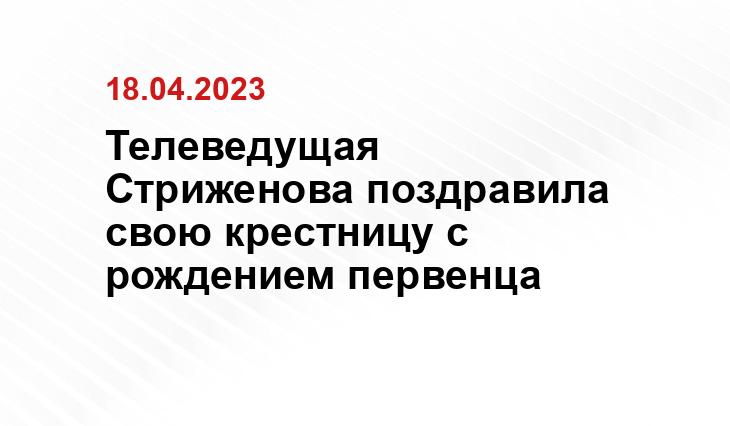 18.04.2023

Телеведущая Стриженова поздравила свою крестницу с рождением первенца